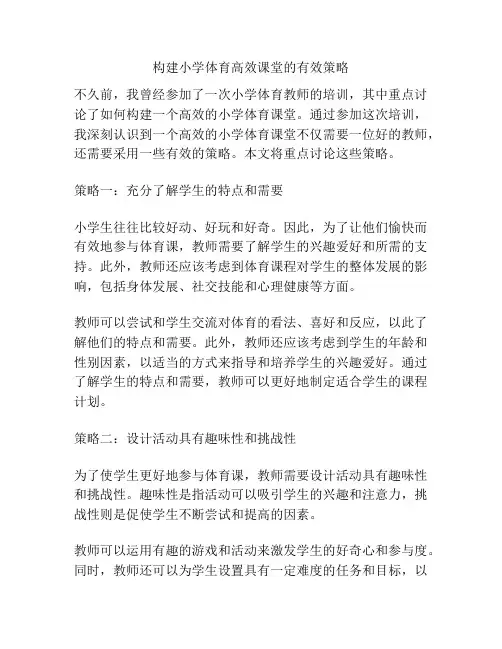 构建小学体育高效课堂的有效策略

不久前，我曾经参加了一次小学体育教师的培训，其中重点讨论了如何构建一个高效的小学体育课堂。通过参加这次培训，我深刻认识到一个高效的小学体育课堂不仅需要一位好的教师，还需要采用一些有效的策略。本文将重点讨论这些策略。

策略一：充分了解学生的特点和需要

小学生往往比较好动、好玩和好奇。因此，为了让他们愉快而有效地参与体育课，教师需要了解学生的兴趣爱好和所需的支持。此外，教师还应该考虑到体育课程对学生的整体发展的影响，包括身体发展、社交技能和心理健康等方面。

教师可以尝试和学生交流对体育的看法、喜好和反应，以此了解他们的特点和需要。此外，教师还应该考虑到学生的年龄和性别因素，以适当的方式来指导和培养学生的兴趣爱好。通过了解学生的特点和需要，教师可以更好地制定适合学生的课程计划。

策略二：设计活动具有趣味性和挑战性

为了使学生更好地参与体育课，教师需要设计活动具有趣味性和挑战性。趣味性是指活动可以吸引学生的兴趣和注意力，挑战性则是促使学生不断尝试和提高的因素。

教师可以运用有趣的游戏和活动来激发学生的好奇心和参与度。同时，教师还可以为学生设置具有一定难度的任务和目标，以